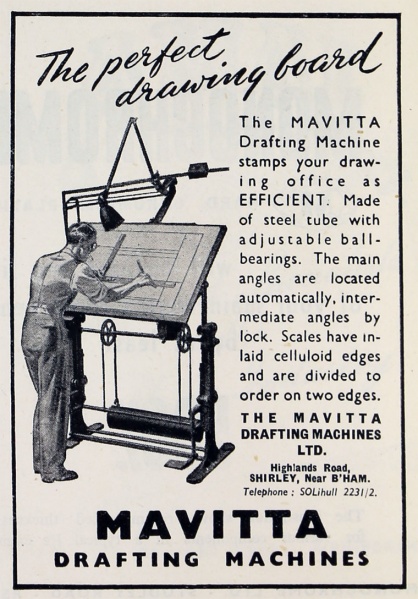 The perfect drawing board

The MAVITTA Drafting Machine stamps your drawing office as EFFICIENT. Made of steel tube with adjustable ball-bearings. The main angles are located automatically, intermediate angles by lock. Scales have inlaid celluloid edges and are divided to order on two edges.

THE MAVITTA DRAFTING MACHINES LTD.

Highlands Road,
SHIRLEY, Near B'HAM.
Telephone : SOLihull 2231/2.

MAVITTA
DRAFTING MACHINES